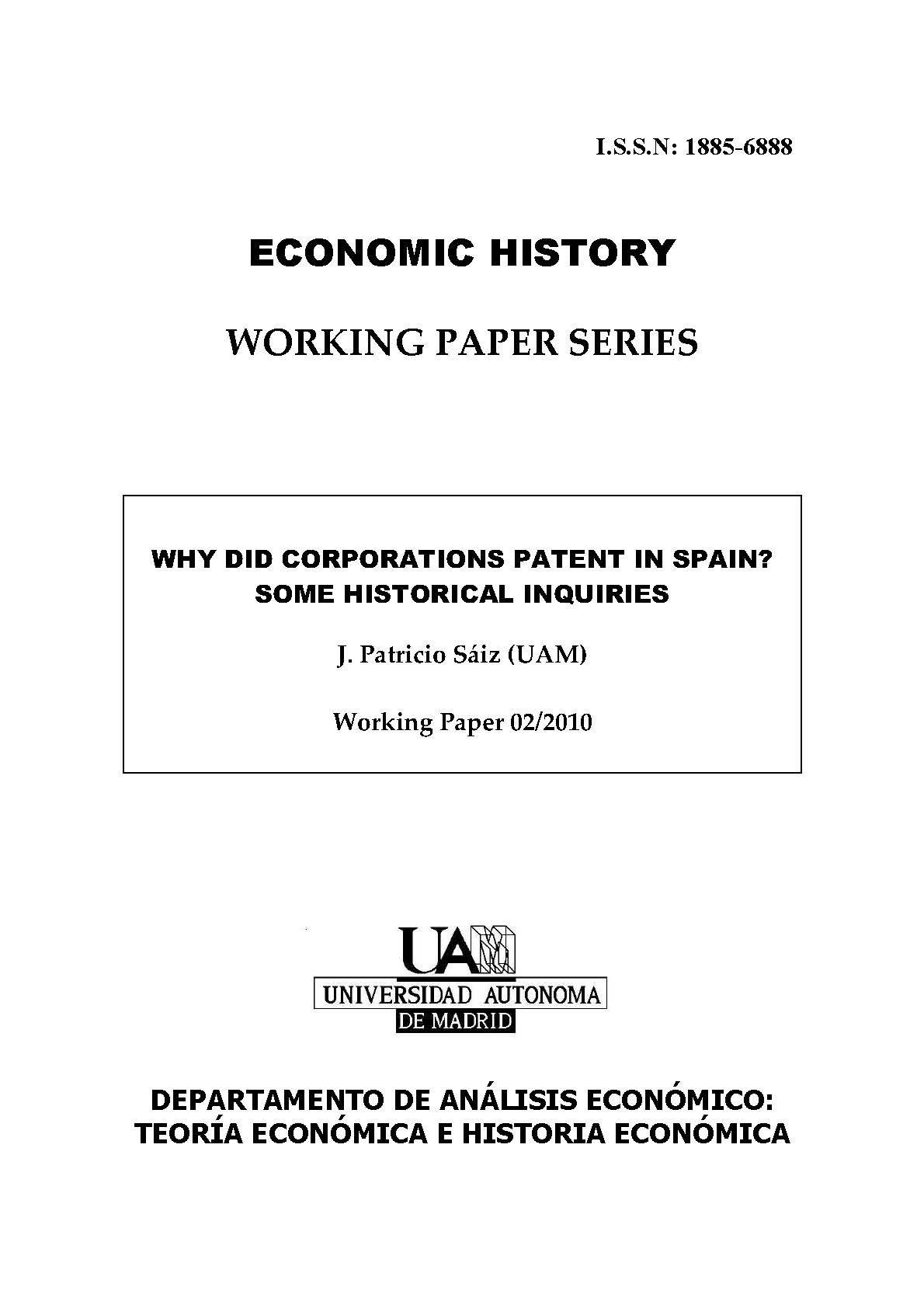 I.S.S.N: 1885-6888

ECONOMIC HISTORY

WORKING PAPER SERIES

WHY DID CORPORATIONS PATENT IN SPAIN? SOME HISTORICAL INQUIRIES

J. Patricio Sáiz (UAM)

Working Paper 02/2010

UAM

UNIVERSIDAD AUTONOMA DE MADRID

DEPARTAMENTO DE ANÁLISIS ECONÓMICO: TEORÍA ECONÓMICA E HISTORIA ECONÓMICA